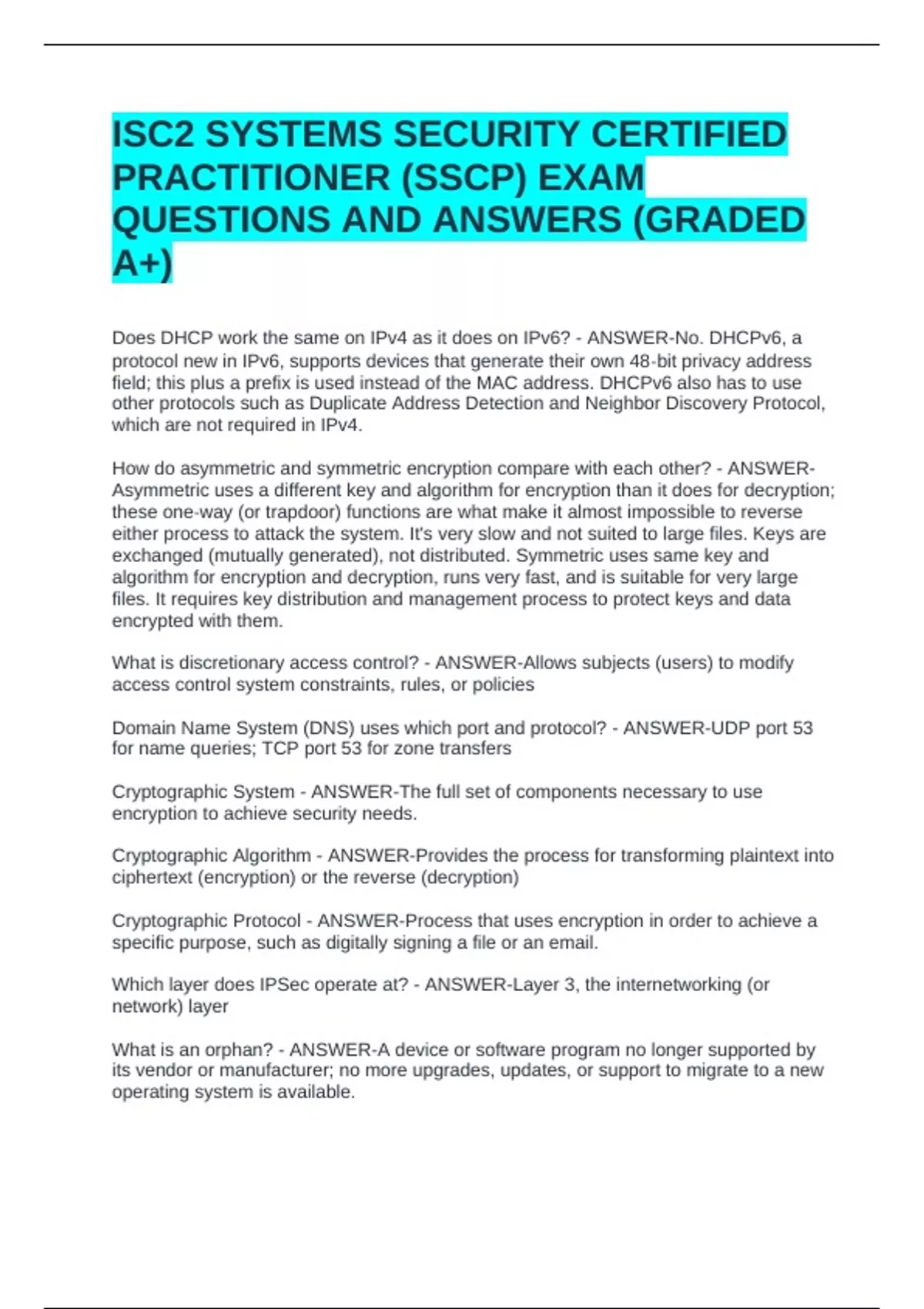 ISC2 SYSTEMS SECURITY CERTIFIED PRACTITIONER (SSCP) EXAM QUESTIONS AND ANSWERS (GRADED A+)

Does DHCP work the same on IPv4 as it does on IPv6? - ANSWER-No. DHCPv6, a protocol new in IPv6, supports devices that generate their own 48-bit privacy address field; this plus a prefix is used instead of the MAC address. DHCPv6 also has to use other protocols such as Duplicate Address Detection and Neighbor Discovery Protocol, which are not required in IPv4.

How do asymmetric and symmetric encryption compare with each other? - ANSWER-Asymmetric uses a different key and algorithm for encryption than it does for decryption; these one-way (or trapdoor) functions are what make it almost impossible to reverse either process to attack the system. It's very slow and not suited to large files. Keys are exchanged (mutually generated), not distributed. Symmetric uses same key and algorithm for encryption and decryption, runs very fast, and is suitable for very large files. It requires key distribution and management process to protect keys and data encrypted with them.

What is discretionary access control? - ANSWER-Allows subjects (users) to modify access control system constraints, rules, or policies

Domain Name System (DNS) uses which port and protocol? - ANSWER-UDP port 53 for name queries; TCP port 53 for zone transfers

Cryptographic System - ANSWER-The full set of components necessary to use encryption to achieve security needs.

Cryptographic Algorithm - ANSWER-Provides the process for transforming plaintext into ciphertext (encryption) or the reverse (decryption)

Cryptographic Protocol - ANSWER-Process that uses encryption in order to achieve a specific purpose, such as digitally signing a file or an email.

Which layer does IPSec operate at? - ANSWER-Layer 3, the internetworking (or network) layer

What is an orphan? - ANSWER-A device or software program no longer supported by its vendor or manufacturer; no more upgrades, updates, or support to migrate to a new operating system is available.